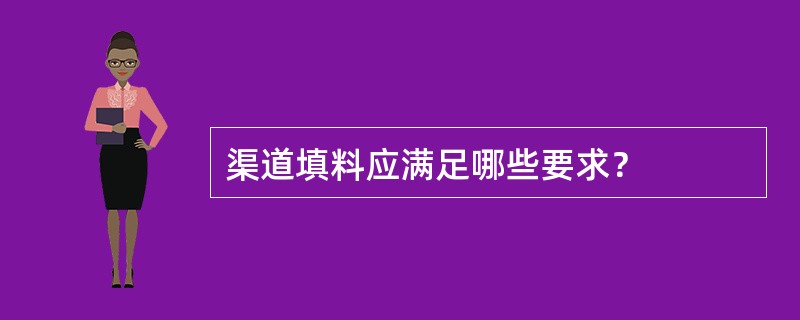 渠道填料应满足哪些要求?